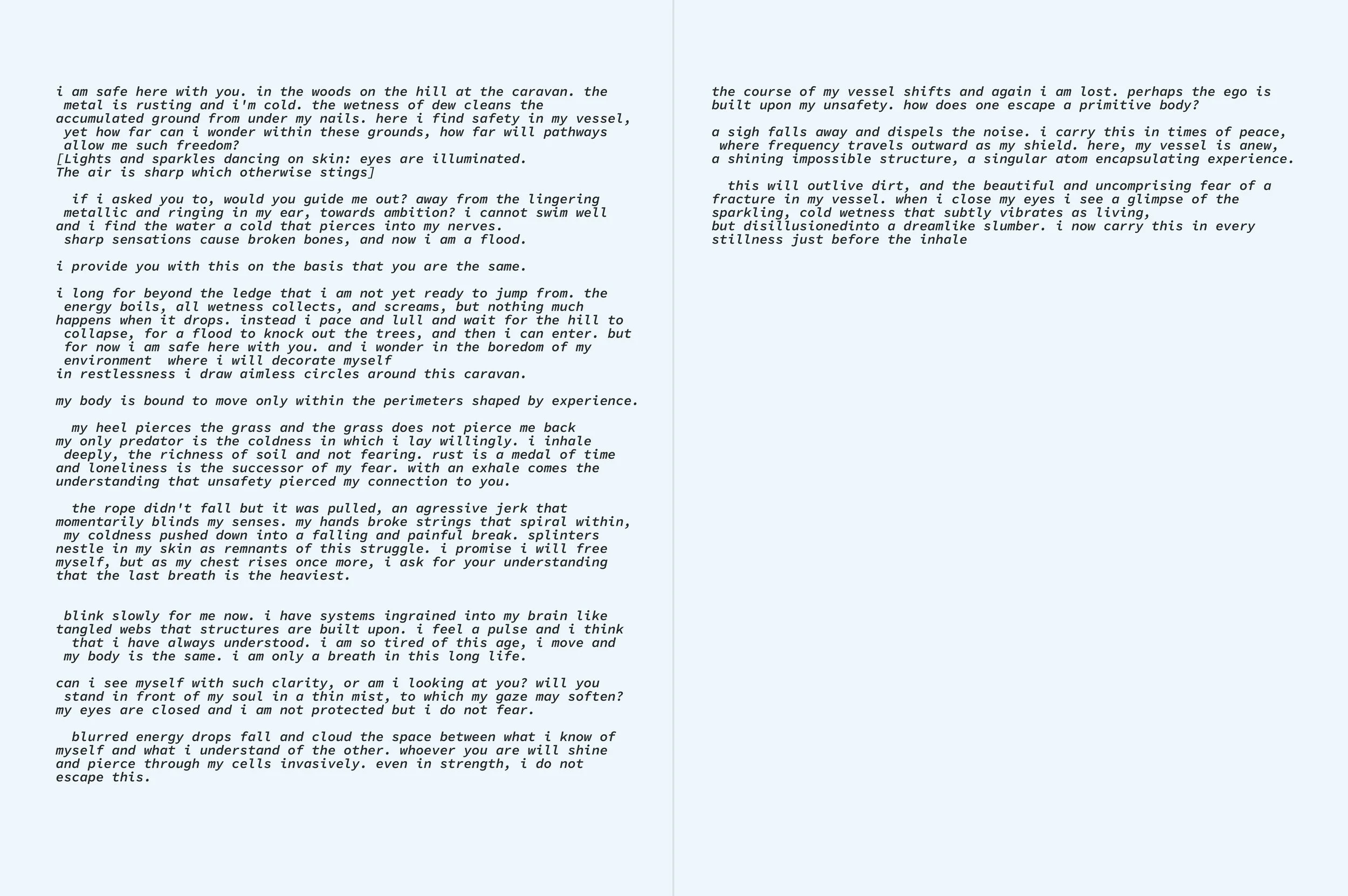 i am safe here with you. in the woods on the hill at the caravan. the metal is rusting and i'm cold. the wetness of dew cleans the accumulated ground from under my nails. here i find safety in my vessel, yet how far can i wonder within these grounds, how far will pathways allow me such freedom?
[Lights and sparkles dancing on skin: eyes are illuminated.
The air is sharp which otherwise stings]

if i asked you to, would you guide me out? away from the lingering metallic and ringing in my ear, towards ambition? i cannot swim well and i find the water a cold that pierces into my nerves. sharp sensations cause broken bones, and now i am a flood.

i provide you with this on the basis that you are the same.

i long for beyond the ledge that i am not yet ready to jump from. the energy boils, all wetness collects, and screams, but nothing much happens when it drops. instead i pace and lull and wait for the hill to collapse, for a flood to knock out the trees, and then i can enter. but for now i am safe here with you. and i wonder in the boredom of my environment where i will decorate myself
in restlessness i draw aimless circles around this caravan.

my body is bound to move only within the perimeters shaped by experience.

my heel pierces the grass and the grass does not pierce me back my only predator is the coldness in which i lay willingly. i inhale deeply, the richness of soil and not fearing. rust is a medal of time and loneliness is the successor of my fear. with an exhale comes the understanding that unsafety pierced my connection to you.

the rope didn't fall but it was pulled, an agressive jerk that momentarily blinds my senses. my hands broke strings that spiral within, my coldness pushed down into a falling and painful break. splinters nestle in my skin as remnants of this struggle. i promise i will free myself, but as my chest rises once more, i ask for your understanding that the last breath is the heaviest.

blink slowly for me now. i have systems ingrained into my brain like tangled webs that structures are built upon. i feel a pulse and i think that i have always understood. i am so tired of this age, i move and my body is the same. i am only a breath in this long life.

can i see myself with such clarity, or am i looking at you? will you stand in front of my soul in a thin mist, to which my gaze may soften? my eyes are closed and i am not protected but i do not fear.

blurred energy drops fall and cloud the space between what i know of myself and what i understand of the other. whoever you are will shine and pierce through my cells invasively. even in strength, i do not escape this.

the course of my vessel shifts and again i am lost. perhaps the ego is built upon my unsafety. how does one escape a primitive body?

a sigh falls away and dispels the noise. i carry this in times of peace, where frequency travels outward as my shield. here, my vessel is anew, a shining impossible structure, a singular atom encapsulating experience.

this will outlive dirt, and the beautiful and uncomprising fear of a fracture in my vessel. when i close my eyes i see a glimpse of the sparkling, cold wetness that subtly vibrates as living,
but disillusionedinto a dreamlike slumber. i now carry this in every stillness just before the inhale